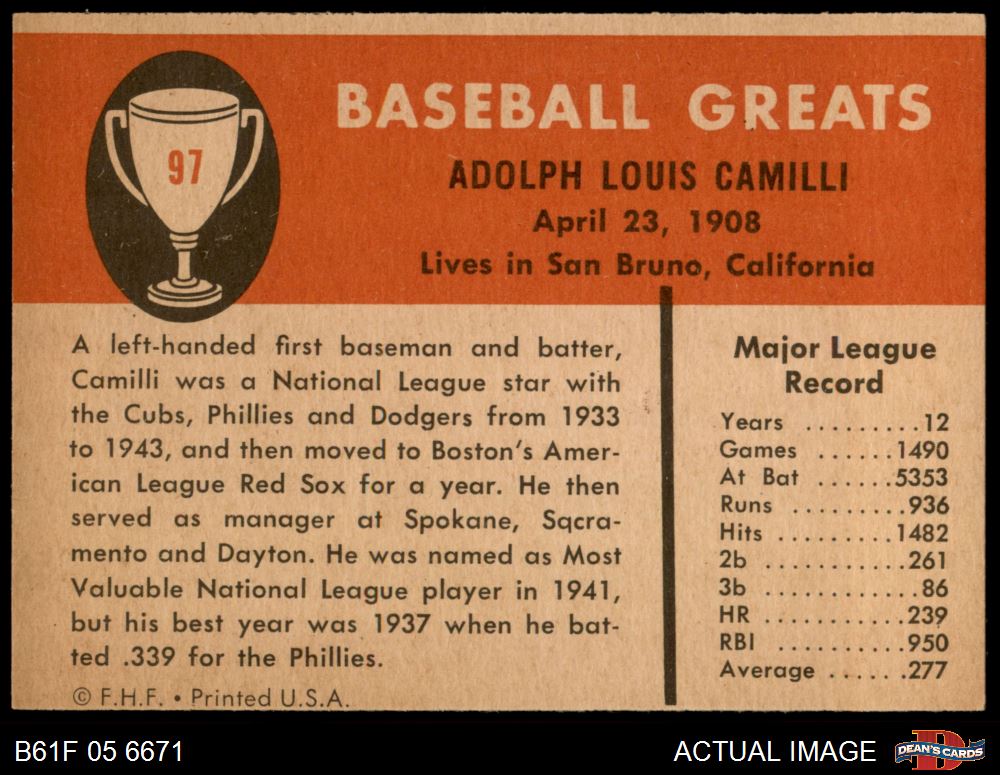 97

BASEBALL GREATS

ADOLPH LOUIS CAMILLI

April 23, 1908

Lives in San Bruno, California

A left-handed first baseman and batter, Camilli was a National League star with the Cubs, Phillies and Dodgers from 1933 to 1943, and then moved to Boston's American League Red Sox for a year. He then served as manager at Spokane, Sqcramento and Dayton. He was named as Most Valuable National League player in 1941, but his best year was 1937 when he batted .339 for the Phillies.

© F.H.F. • Printed U.S.A.

Major League Record

Years 12
Games 1490
At Bat 5353
Runs 936
Hits 1482
2b 261
3b 86
HR 239
RBI 950
Average .277

B61F 05 6671

ACTUAL IMAGE

DEAN'S CARDS